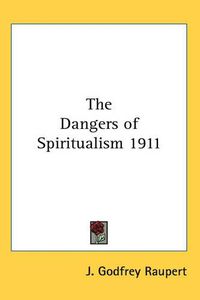 The
Dangers of
Spiritualism 1911

J. Godfrey Raupert